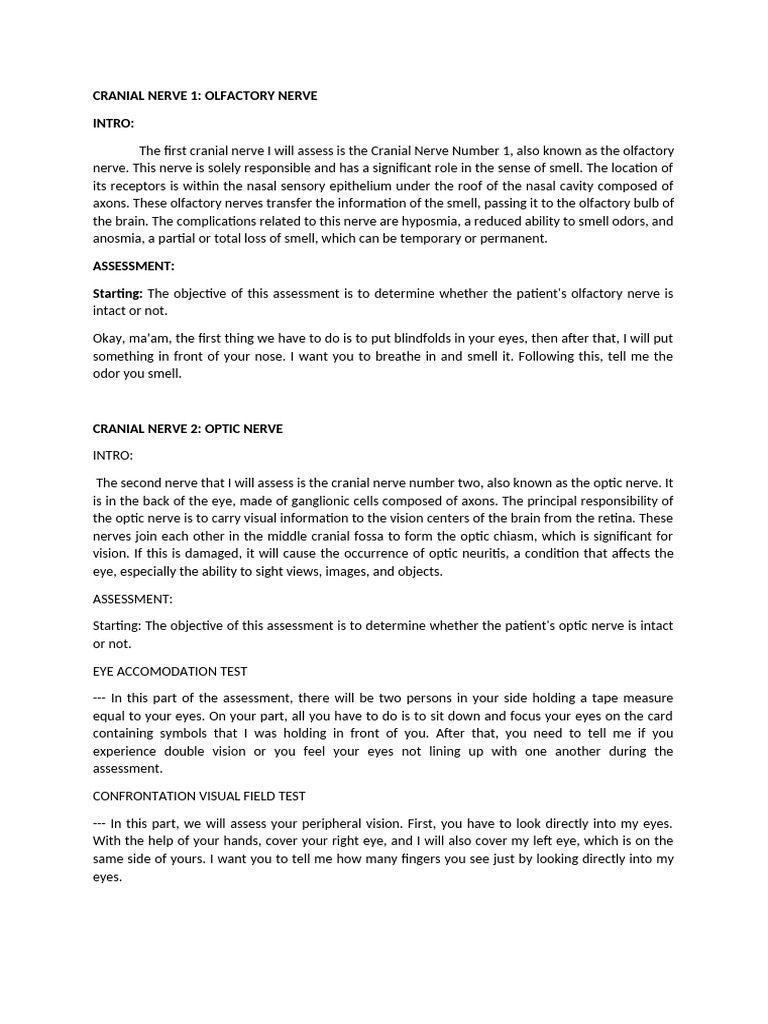 CRANIAL NERVE 1: OLFACTORY NERVE

INTRO:

The first cranial nerve I will assess is the Cranial Nerve Number 1, also known as the olfactory nerve. This nerve is solely responsible and has a significant role in the sense of smell. The location of its receptors is within the nasal sensory epithelium under the roof of the nasal cavity composed of axons. These olfactory nerves transfer the information of the smell, passing it to the olfactory bulb of the brain. The complications related to this nerve are hyposmia, a reduced ability to smell odors, and anosmia, a partial or total loss of smell, which can be temporary or permanent.

ASSESSMENT:

Starting: The objective of this assessment is to determine whether the patient's olfactory nerve is intact or not.

Okay, ma'am, the first thing we have to do is to put blindfolds in your eyes, then after that, I will put something in front of your nose. I want you to breathe in and smell it. Following this, tell me the odor you smell.

CRANIAL NERVE 2: OPTIC NERVE

INTRO:

The second nerve that I will assess is the cranial nerve number two, also known as the optic nerve. It is in the back of the eye, made of ganglionic cells composed of axons. The principal responsibility of the optic nerve is to carry visual information to the vision centers of the brain from the retina. These nerves join each other in the middle cranial fossa to form the optic chiasm, which is significant for vision. If this is damaged, it will cause the occurrence of optic neuritis, a condition that affects the eye, especially the ability to sight views, images, and objects.

ASSESSMENT:

Starting: The objective of this assessment is to determine whether the patient's optic nerve is intact or not.

EYE ACCOMODATION TEST

--- In this part of the assessment, there will be two persons in your side holding a tape measure equal to your eyes. On your part, all you have to do is to sit down and focus your eyes on the card containing symbols that I was holding in front of you. After that, you need to tell me if you experience double vision or you feel your eyes not lining up with one another during the assessment.

CONFRONTATION VISUAL FIELD TEST

--- In this part, we will assess your peripheral vision. First, you have to look directly into my eyes. With the help of your hands, cover your right eye, and I will also cover my left eye, which is on the same side of yours. I want you to tell me how many fingers you see just by looking directly into my eyes.